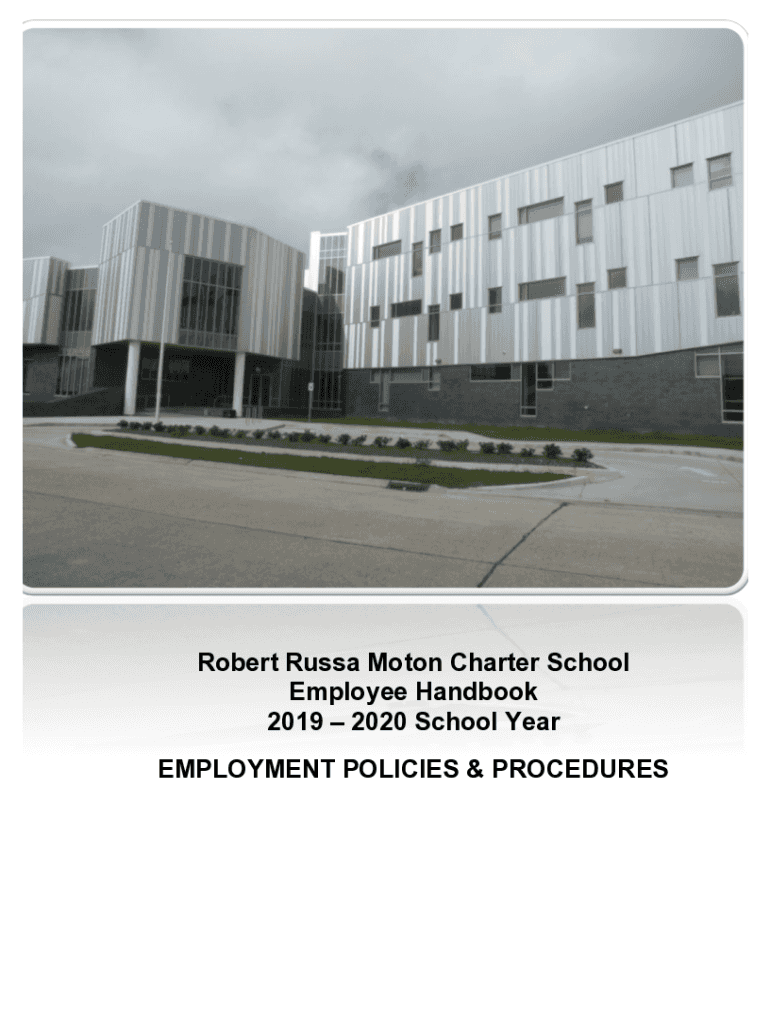 Robert Russa Moton Charter School
Employee Handbook
2019 – 2020 School Year

EMPLOYMENT POLICIES & PROCEDURES